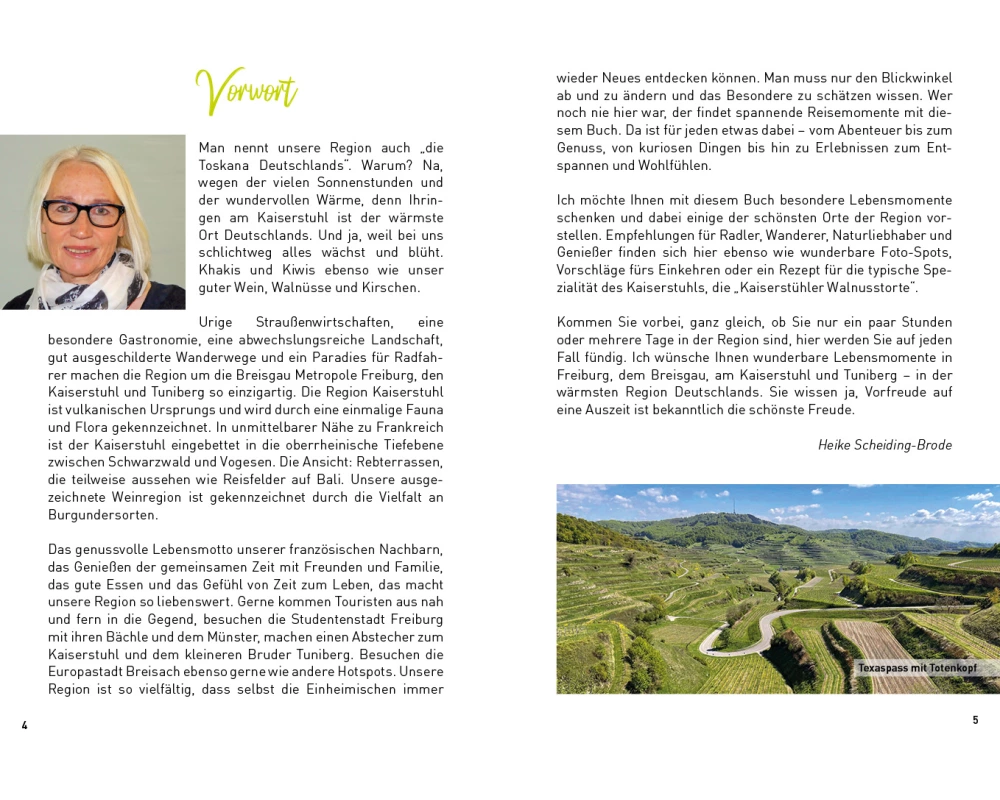 Vorwort

Man nennt unsere Region auch „die Toskana Deutschlands". Warum? Na, wegen der vielen Sonnenstunden und der wundervollen Wärme, denn Ihringen am Kaiserstuhl ist der wärmste Ort Deutschlands. Und ja, weil bei uns schlichtweg alles wächst und blüht. Khakis und Kiwis ebenso wie unser guter Wein, Walnüsse und Kirschen.

Urige Straußenwirtschaften, eine besondere Gastronomie, eine abwechslungsreiche Landschaft, gut ausgeschilderte Wanderwege und ein Paradies für Radfahrer machen die Region um die Breisgau Metropole Freiburg, den Kaiserstuhl und Tuniberg so einzigartig. Die Region Kaiserstuhl ist vulkanischen Ursprungs und wird durch eine einmalige Fauna und Flora gekennzeichnet. In unmittelbarer Nähe zu Frankreich ist der Kaiserstuhl eingebettet in die oberrheinische Tiefebene zwischen Schwarzwald und Vogesen. Die Ansicht: Rebterrassen, die teilweise aussehen wie Reisfelder auf Bali. Unsere ausgezeichnete Weinregion ist gekennzeichnet durch die Vielfalt an Burgundersorten.

Das genussvolle Lebensmotto unserer französischen Nachbarn, das Genießen der gemeinsamen Zeit mit Freunden und Familie, das gute Essen und das Gefühl von Zeit zum Leben, das macht unsere Region so liebenswert. Gerne kommen Touristen aus nah und fern in die Gegend, besuchen die Studentenstadt Freiburg mit ihren Bächle und dem Münster, machen einen Abstecher zum Kaiserstuhl und dem kleineren Bruder Tuniberg. Besuchen die Europastadt Breisach ebenso gerne wie andere Hotspots. Unsere Region ist so vielfältig, dass selbst die Einheimischen immer

4

wieder Neues entdecken können. Man muss nur den Blickwinkel ab und zu ändern und das Besondere zu schätzen wissen. Wer noch nie hier war, der findet spannende Reisemomente mit diesem Buch. Da ist für jeden etwas dabei – vom Abenteuer bis zum Genuss, von kuriosen Dingen bis hin zu Erlebnissen zum Entspannen und Wohlfühlen.

Ich möchte Ihnen mit diesem Buch besondere Lebensmomente schenken und dabei einige der schönsten Orte der Region vorstellen. Empfehlungen für Radler, Wanderer, Naturliebhaber und Genießer finden sich hier ebenso wie wunderbare Foto-Spots, Vorschläge fürs Einkehren oder ein Rezept für die typische Spezialität des Kaiserstuhls, die „Kaiserstühler Walnusstorte".

Kommen Sie vorbei, ganz gleich, ob Sie nur ein paar Stunden oder mehrere Tage in der Region sind, hier werden Sie auf jeden Fall fündig. Ich wünsche Ihnen wunderbare Lebensmomente in Freiburg, dem Breisgau, am Kaiserstuhl und Tuniberg – in der wärmsten Region Deutschlands. Sie wissen ja, Vorfreude auf eine Auszeit ist bekanntlich die schönste Freude.

Heike Scheiding-Brode

Texaspass mit Totenkopf

5